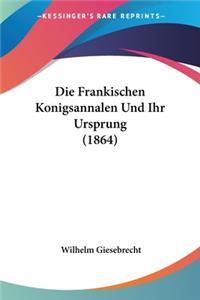 KESSINGER'S RARE REPRINTS

Die Frankischen Konigsannalen Und Ihr Ursprung (1864)

Wilhelm Giesebrecht